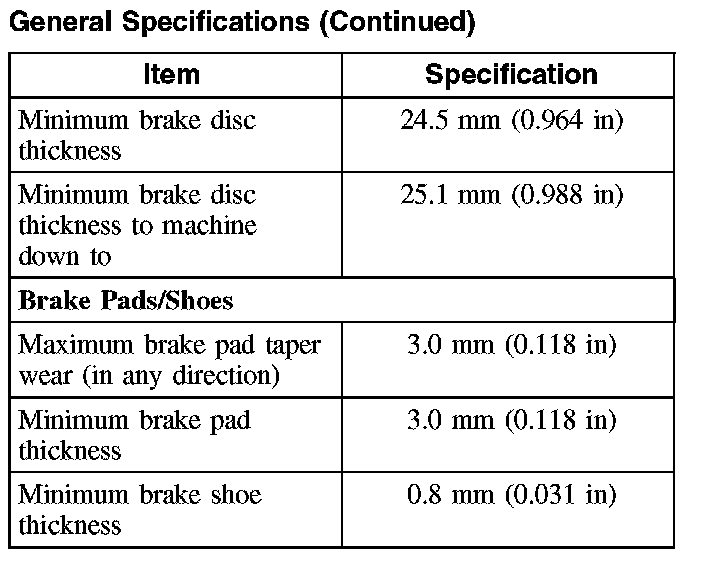 General Specifications (Continued)

| Item | Specification |
|---|---|
| Minimum brake disc thickness | 24.5 mm (0.964 in) |
| Minimum brake disc thickness to machine down to | 25.1 mm (0.988 in) |
| Brake Pads/Shoes | |
| Maximum brake pad taper wear (in any direction) | 3.0 mm (0.118 in) |
| Minimum brake pad thickness | 3.0 mm (0.118 in) |
| Minimum brake shoe thickness | 0.8 mm (0.031 in) |